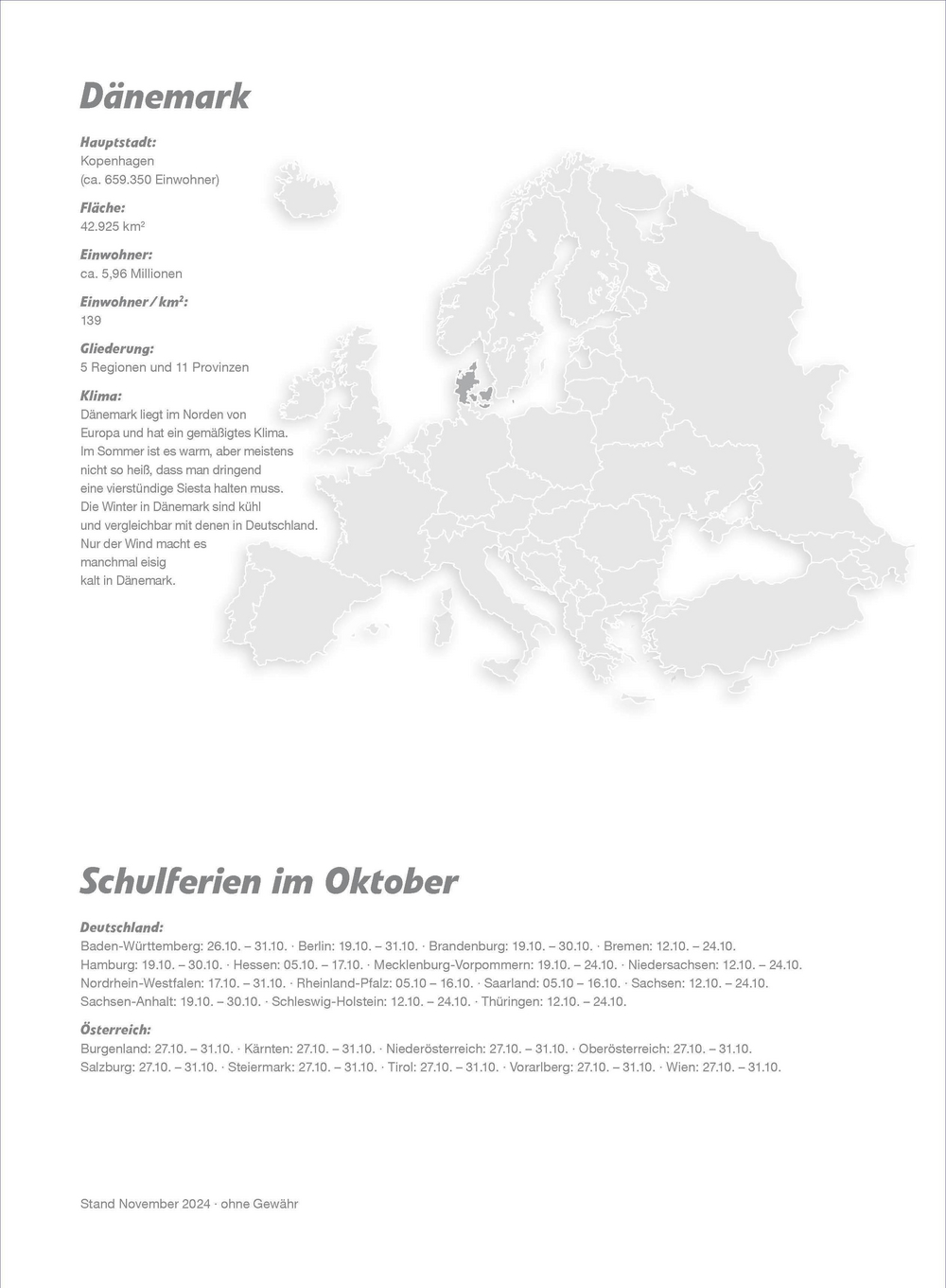 Dänemark

Hauptstadt:
Kopenhagen
(ca. 659.350 Einwohner)

Fläche:
42.925 km²

Einwohner:
ca. 5,96 Millionen

Einwohner / km²:
139

Gliederung:
5 Regionen und 11 Provinzen

Klima:
Dänemark liegt im Norden von Europa und hat ein gemäßigtes Klima. Im Sommer ist es warm, aber meistens nicht so heiß, dass man dringend eine vierstündige Siesta halten muss. Die Winter in Dänemark sind kühl und vergleichbar mit denen in Deutschland. Nur der Wind macht es manchmal eisig kalt in Dänemark.

Schulferien im Oktober

Deutschland:
Baden-Württemberg: 26.10. – 31.10. · Berlin: 19.10. – 31.10. · Brandenburg: 19.10. – 30.10. · Bremen: 12.10. – 24.10. Hamburg: 19.10. – 30.10. · Hessen: 05.10. – 17.10. · Mecklenburg-Vorpommern: 19.10. – 24.10. · Niedersachsen: 12.10. – 24.10. Nordrhein-Westfalen: 17.10. – 31.10. · Rheinland-Pfalz: 05.10 – 16.10. · Saarland: 05.10 – 16.10. · Sachsen: 12.10. – 24.10. Sachsen-Anhalt: 19.10. – 30.10. · Schleswig-Holstein: 12.10. – 24.10. · Thüringen: 12.10. – 24.10.

Österreich:
Burgenland: 27.10. – 31.10. · Kärnten: 27.10. – 31.10. · Niederösterreich: 27.10. – 31.10. · Oberösterreich: 27.10. – 31.10. Salzburg: 27.10. – 31.10. · Steiermark: 27.10. – 31.10. · Tirol: 27.10. – 31.10. · Vorarlberg: 27.10. – 31.10. · Wien: 27.10. – 31.10.

Stand November 2024 · ohne Gewähr